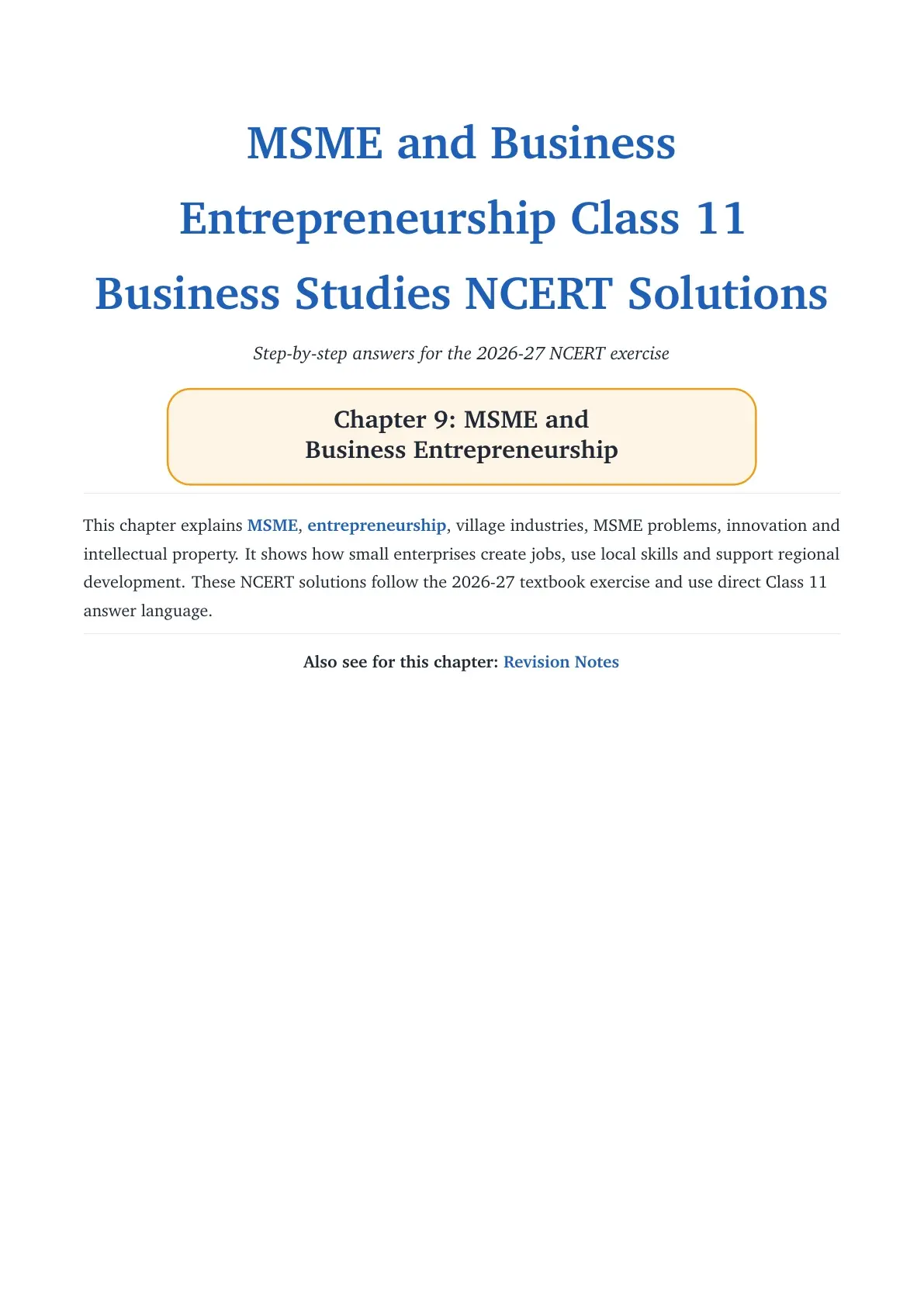 MSME and Business Entrepreneurship Class 11 Business Studies NCERT Solutions

Step-by-step answers for the 2026-27 NCERT exercise

Chapter 9: MSME and Business Entrepreneurship

This chapter explains MSME, entrepreneurship, village industries, MSME problems, innovation and intellectual property. It shows how small enterprises create jobs, use local skills and support regional development. These NCERT solutions follow the 2026-27 textbook exercise and use direct Class 11 answer language.

Also see for this chapter: Revision Notes